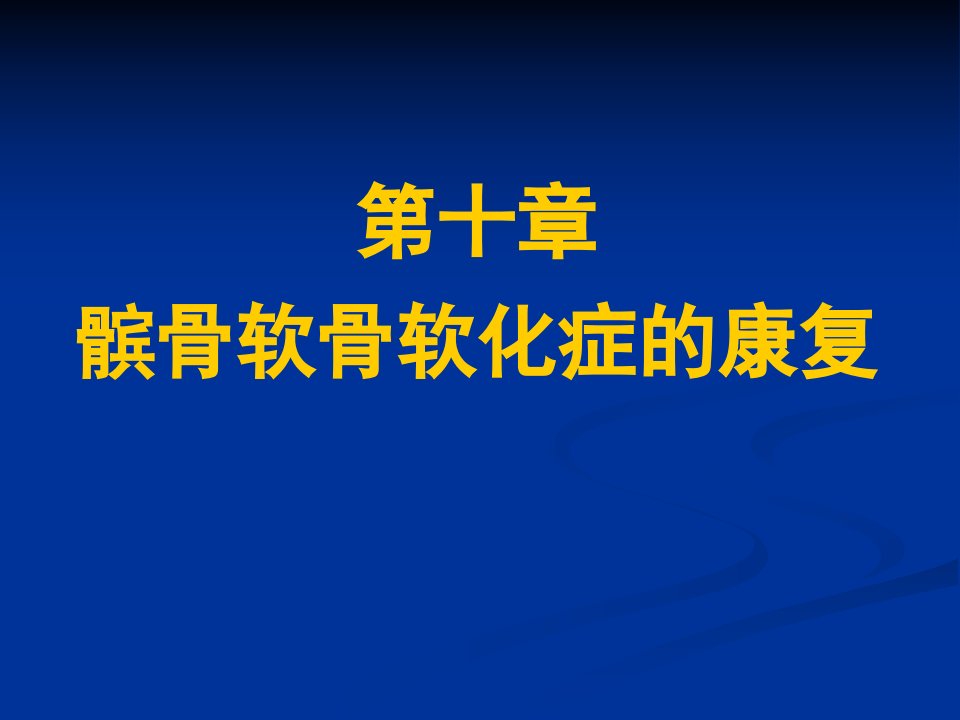 第十章
髌骨软骨软化症的康复